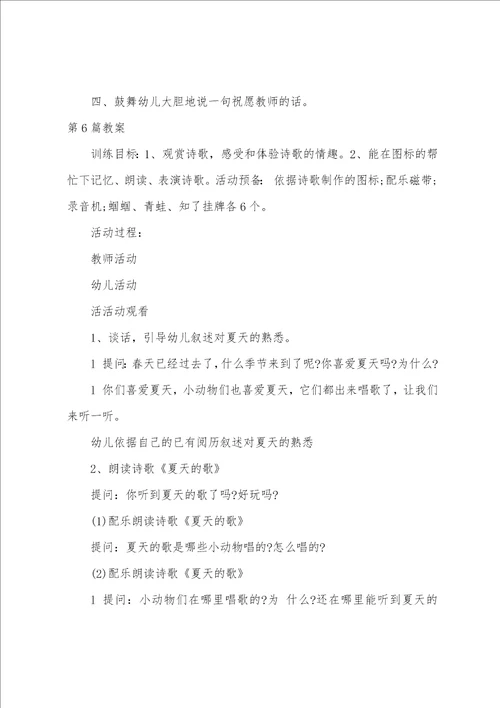 四、鼓舞幼儿大胆地说一句祝愿教师的话。

第6篇教案

训练目标：1、观赏诗歌，感受和体验诗歌的情趣。2、能在图标的帮忙下记忆、朗读、表演诗歌。活动预备：依据诗歌制作的图标;配乐磁带;录音机;蝈蝈、青蛙、知了挂牌各6个。

活动过程：

教师活动

幼儿活动

活活动观看

1、谈话，引导幼儿叙述对夏天的熟悉。

1 提问：春天已经过去了，什么季节来到了呢?你喜爱夏天吗?为什么?

1 你们喜爱夏天，小动物们也喜爱夏天，它们都出来唱歌了，让我们来听一听。

幼儿依据自己的已有阅历叙述对夏天的熟悉

2、朗读诗歌《夏天的歌》

提问：你听到夏天的歌了吗?好玩吗?

(1)配乐朗读诗歌《夏天的歌》

提问：夏天的歌是哪些小动物唱的?怎么唱的?

(2)配乐朗读诗歌《夏天的歌》

1 提问：小动物们在哪里唱歌的?为 什么?还在哪里能听到夏天的